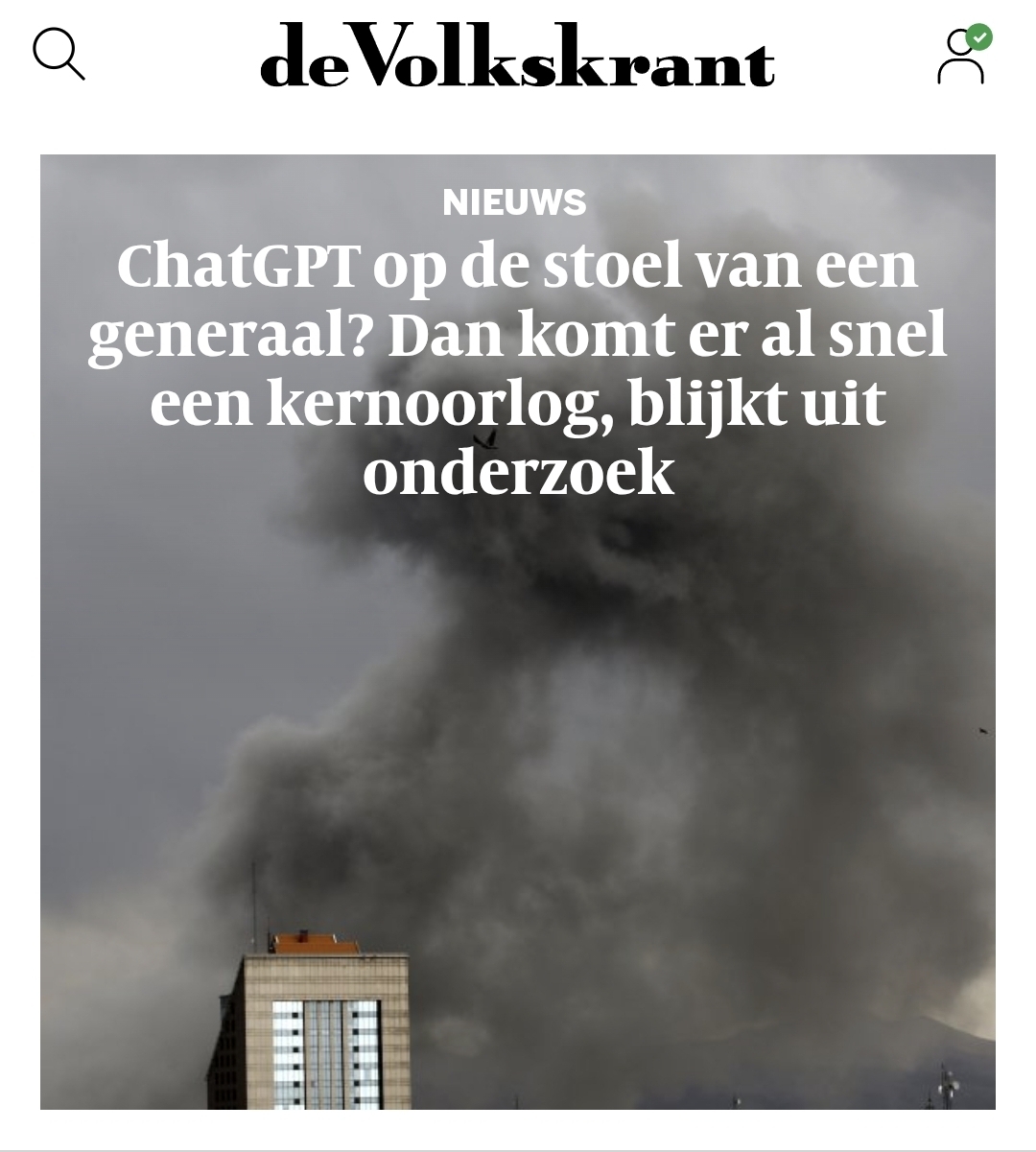 deVolkskrant

NIEUWS

ChatGPT op de stoel van een generaal? Dan komt er al snel een kernoorlog, blijkt uit onderzoek